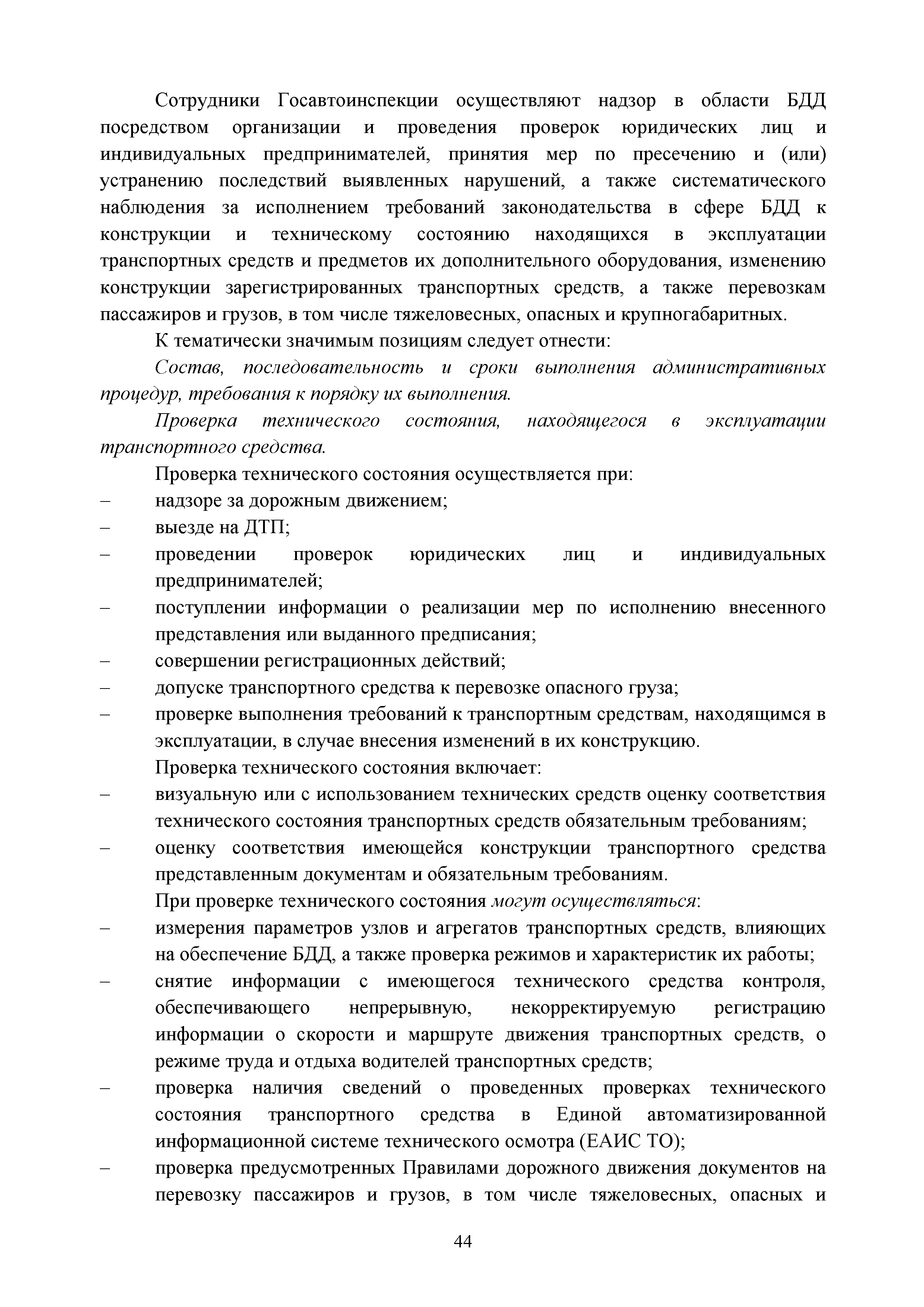 Сотрудники Госавтоинспекции осуществляют надзор в области БДД посредством организации и проведения проверок юридических лиц и индивидуальных предпринимателей, принятия мер по пресечению и (или) устранению последствий выявленных нарушений, а также систематического наблюдения за исполнением требований законодательства в сфере БДД к конструкции и техническому состоянию находящихся в эксплуатации транспортных средств и предметов их дополнительного оборудования, изменению конструкции зарегистрированных транспортных средств, а также перевозкам пассажиров и грузов, в том числе тяжеловесных, опасных и крупногабаритных.

К тематически значимым позициям следует отнести:

Состав, последовательность и сроки выполнения административных процедур, требования к порядку их выполнения.

Проверка технического состояния, находящегося в эксплуатации транспортного средства.

Проверка технического состояния осуществляется при:

– надзоре за дорожным движением;

– выезде на ДТП;

– проведении проверок юридических лиц и индивидуальных предпринимателей;

– поступлении информации о реализации мер по исполнению внесенного представления или выданного предписания;

– совершении регистрационных действий;

– допуске транспортного средства к перевозке опасного груза;

– проверке выполнения требований к транспортным средствам, находящимся в эксплуатации, в случае внесения изменений в их конструкцию.

Проверка технического состояния включает:

– визуальную или с использованием технических средств оценку соответствия технического состояния транспортных средств обязательным требованиям;

– оценку соответствия имеющейся конструкции транспортного средства представленным документам и обязательным требованиям.

При проверке технического состояния могут осуществляться:

– измерения параметров узлов и агрегатов транспортных средств, влияющих на обеспечение БДД, а также проверка режимов и характеристик их работы;

– снятие информации с имеющегося технического средства контроля, обеспечивающего непрерывную, некорректируемую регистрацию информации о скорости и маршруте движения транспортных средств, о режиме труда и отдыха водителей транспортных средств;

– проверка наличия сведений о проведенных проверках технического состояния транспортного средства в Единой автоматизированной информационной системе технического осмотра (ЕАИС ТО);

– проверка предусмотренных Правилами дорожного движения документов на перевозку пассажиров и грузов, в том числе тяжеловесных, опасных и

44